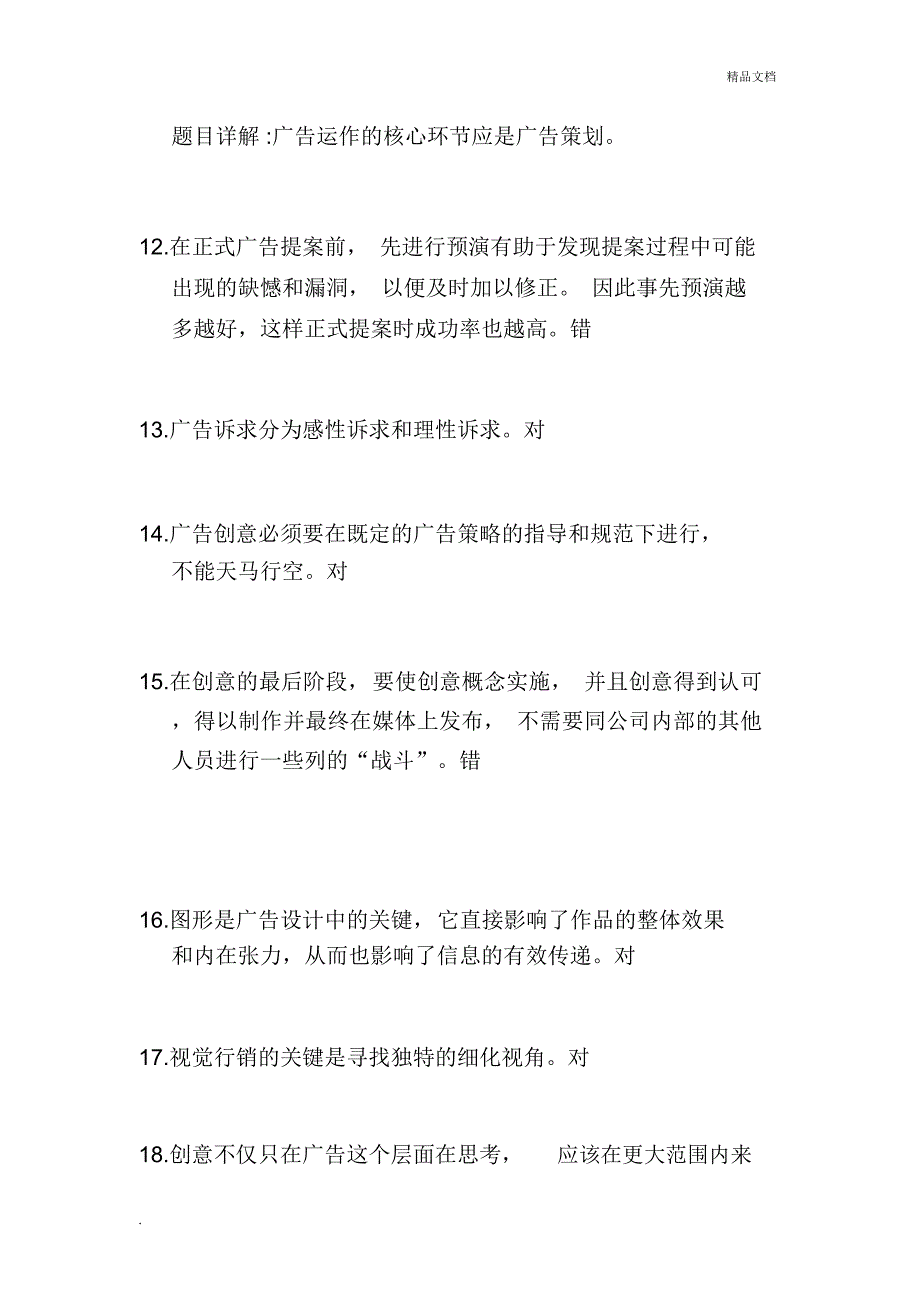 精品文档

题目详解 :广告运作的核心环节应是广告策划。

12.在正式广告提案前， 先进行预演有助于发现提案过程中可能出现的缺憾和漏洞， 以便及时加以修正。 因此事先预演越多越好，这样正式提案时成功率也越高。错

13.广告诉求分为感性诉求和理性诉求。对

14.广告创意必须要在既定的广告策略的指导和规范下进行，不能天马行空。对

15.在创意的最后阶段，要使创意概念实施， 并且创意得到认可，得以制作并最终在媒体上发布， 不需要同公司内部的其他人员进行一些列的“战斗”。错

16.图形是广告设计中的关键，它直接影响了作品的整体效果和内在张力，从而也影响了信息的有效传递。对

17.视觉行销的关键是寻找独特的细化视角。对

18.创意不仅只在广告这个层面在思考， 应该在更大范围内来

.